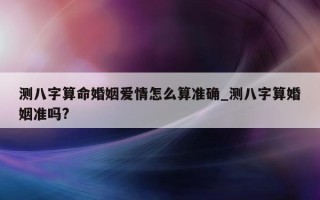 测八字算命婚姻爱情怎么算准确_测八字算婚姻准吗?